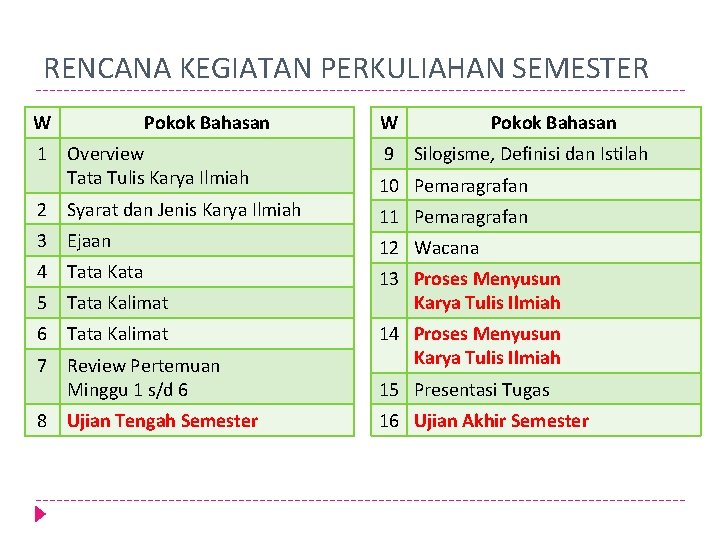 RENCANA KEGIATAN PERKULIAHAN SEMESTER

| W | Pokok Bahasan |
|---|---|
| 1 | Overview Tata Tulis Karya Ilmiah |
| 2 | Syarat dan Jenis Karya Ilmiah |
| 3 | Ejaan |
| 4 | Tata Kata |
| 5 | Tata Kalimat |
| 6 | Tata Kalimat |
| 7 | Review Pertemuan Minggu 1 s/d 6 |
| 8 | Ujian Tengah Semester |

| W | Pokok Bahasan |
|---|---|
| 9 | Silogisme, Definisi dan Istilah |
| 10 | Pemaragrafan |
| 11 | Pemaragrafan |
| 12 | Wacana |
| 13 | Proses Menyusun Karya Tulis Ilmiah |
| 14 | Proses Menyusun Karya Tulis Ilmiah |
| 15 | Presentasi Tugas |
| 16 | Ujian Akhir Semester |